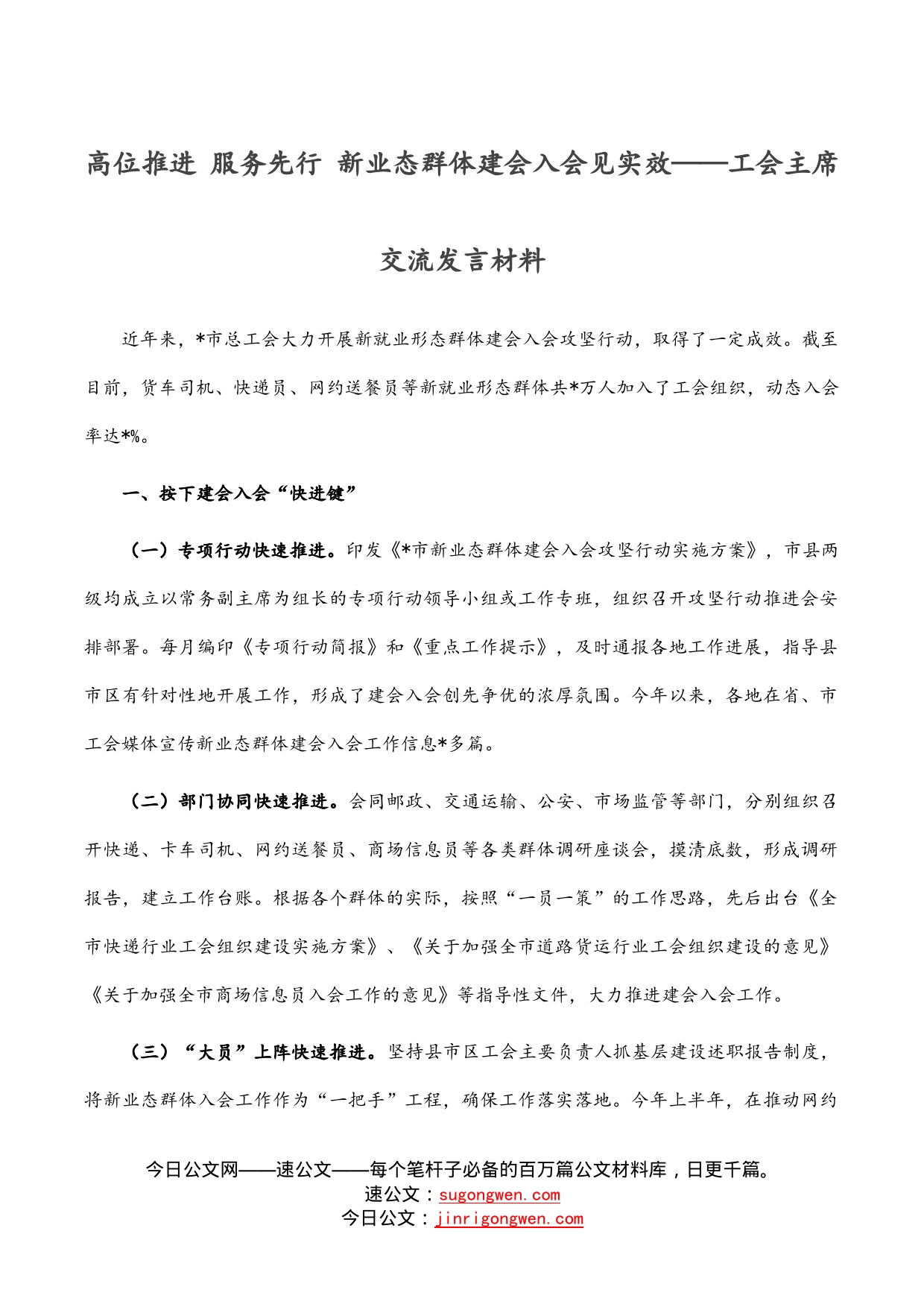 高位推进 服务先行 新业态群体建会入会见实效——工会主席交流发言材料

近年来，*市总工会大力开展新就业形态群体建会入会攻坚行动，取得了一定成效。截至目前，货车司机、快递员、网约送餐员等新就业形态群体共*万人加入了工会组织，动态入会率达*%。

一、按下建会入会“快进键”

（一）专项行动快速推进。印发《*市新业态群体建会入会攻坚行动实施方案》，市县两级均成立以常务副主席为组长的专项行动领导小组或工作专班，组织召开攻坚行动推进会安排部署。每月编印《专项行动简报》和《重点工作提示》，及时通报各地工作进展，指导县市区有针对性地开展工作，形成了建会入会创先争优的浓厚氛围。今年以来，各地在省、市工会媒体宣传新业态群体建会入会工作信息*多篇。

（二）部门协同快速推进。会同邮政、交通运输、公安、市场监管等部门，分别组织召开快递、卡车司机、网约送餐员、商场信息员等各类群体调研座谈会，摸清底数，形成调研报告，建立工作台账。根据各个群体的实际，按照“一员一策”的工作思路，先后出台《全市快递行业工会组织建设实施方案》、《关于加强全市道路货运行业工会组织建设的意见》《关于加强全市商场信息员入会工作的意见》等指导性文件，大力推进建会入会工作。

（三）“大员”上阵快速推进。坚持县市区工会主要负责人抓基层建设述职报告制度，将新业态群体入会工作作为“一把手”工程，确保工作落实落地。今年上半年，在推动网约

今日公文网——速公文——每个笔杆子必备的百万篇公文材料库，日更千篇。
速公文：sugongwen.com
今日公文：jinrigongwen.com